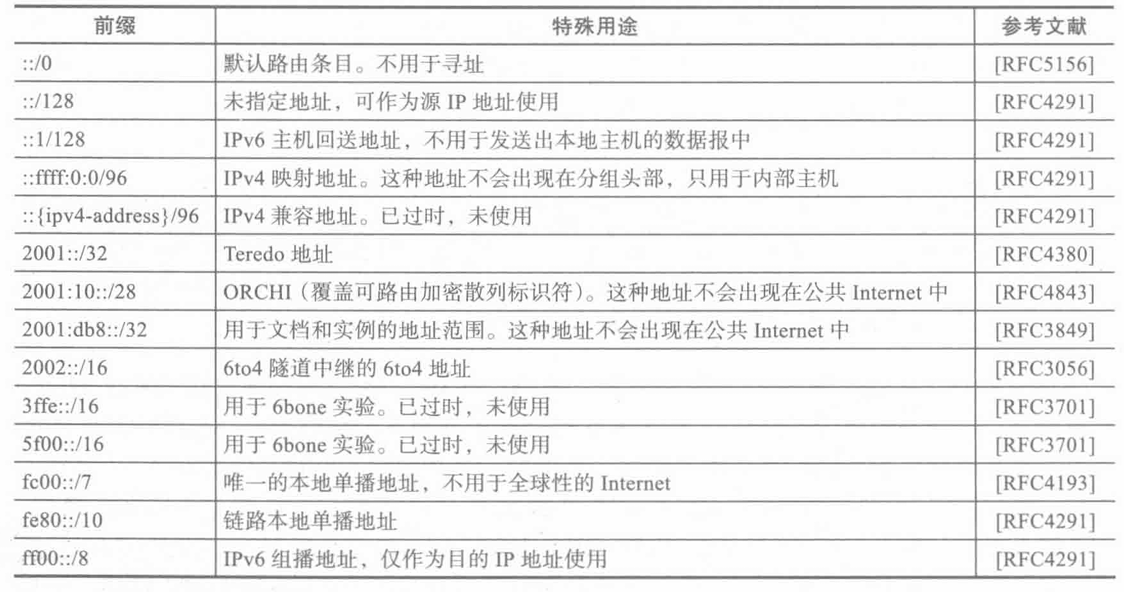 | 前缀 | 特殊用途 | 参考文献 |
|---|---|---|
| ::/0 | 默认路由条目。不用于寻址 | [RFC5156] |
| ::/128 | 未指定地址，可作为源IP地址使用 | [RFC4291] |
| ::1/128 | IPv6主机回送地址，不用于发送出本地主机的数据报中 | [RFC4291] |
| ::ffff:0:0/96 | IPv4映射地址。这种地址不会出现在分组头部，只用于内部主机 | [RFC4291] |
| ::{ipv4-address}/96 | IPv4兼容地址。已过时，未使用 | [RFC4291] |
| 2001::/32 | Teredo地址 | [RFC4380] |
| 2001:10::/28 | ORCHI（覆盖可路由加密散列标识符）。这种地址不会出现在公共Internet中 | [RFC4843] |
| 2001:db8::/32 | 用于文档和实例的地址范围。这种地址不会出现在公共Internet中 | [RFC3849] |
| 2002::/16 | 6to4隧道中继的6to4地址 | [RFC3056] |
| 3ffe::/16 | 用于6bone实验。已过时，未使用 | [RFC3701] |
| 5f00::/16 | 用于6bone实验。已过时，未使用 | [RFC3701] |
| fc00::/7 | 唯一的本地单播地址，不用于全球性的Internet | [RFC4193] |
| fe80::/10 | 链路本地单播地址 | [RFC4291] |
| ff00::/8 | IPv6组播地址，仅作为目的IP地址使用 | [RFC4291] |